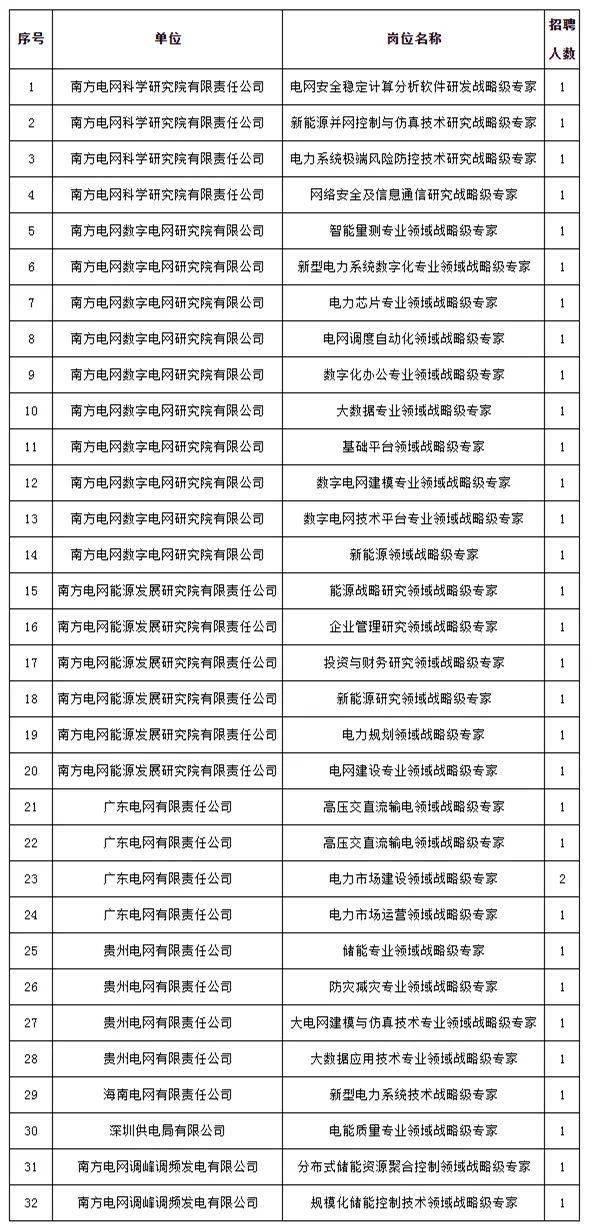 | 序号 | 单位 | 岗位名称 | 招聘人数 |
|---|---|---|---|
| 1 | 南方电网科学研究院有限责任公司 | 电网安全稳定计算分析软件研发战略级专家 | 1 |
| 2 | 南方电网科学研究院有限责任公司 | 新能源并网控制与仿真技术研究战略级专家 | 1 |
| 3 | 南方电网科学研究院有限责任公司 | 电力系统极端风险防控技术研究战略级专家 | 1 |
| 4 | 南方电网科学研究院有限责任公司 | 网络安全及信息通信研究战略级专家 | 1 |
| 5 | 南方电网数字电网研究院有限公司 | 智能量测专业领域战略级专家 | 1 |
| 6 | 南方电网数字电网研究院有限公司 | 新型电力系统数字化专业领域战略级专家 | 1 |
| 7 | 南方电网数字电网研究院有限公司 | 电力芯片专业领域战略级专家 | 1 |
| 8 | 南方电网数字电网研究院有限公司 | 电网调度自动化领域战略级专家 | 1 |
| 9 | 南方电网数字电网研究院有限公司 | 数字化办公专业领域战略级专家 | 1 |
| 10 | 南方电网数字电网研究院有限公司 | 大数据专业领域战略级专家 | 1 |
| 11 | 南方电网数字电网研究院有限公司 | 基础平台领域战略级专家 | 1 |
| 12 | 南方电网数字电网研究院有限公司 | 数字电网建模专业领域战略级专家 | 1 |
| 13 | 南方电网数字电网研究院有限公司 | 数字电网技术平台专业领域战略级专家 | 1 |
| 14 | 南方电网数字电网研究院有限公司 | 新能源领域战略级专家 | 1 |
| 15 | 南方电网能源发展研究院有限责任公司 | 能源战略研究领域战略级专家 | 1 |
| 16 | 南方电网能源发展研究院有限责任公司 | 企业管理研究领域战略级专家 | 1 |
| 17 | 南方电网能源发展研究院有限责任公司 | 投资与财务研究领域战略级专家 | 1 |
| 18 | 南方电网能源发展研究院有限责任公司 | 新能源研究领域战略级专家 | 1 |
| 19 | 南方电网能源发展研究院有限责任公司 | 电力规划领域战略级专家 | 1 |
| 20 | 南方电网能源发展研究院有限责任公司 | 电网建设专业领域战略级专家 | 1 |
| 21 | 广东电网有限责任公司 | 高压交直流输电领域战略级专家 | 1 |
| 22 | 广东电网有限责任公司 | 高压交直流输电领域战略级专家 | 1 |
| 23 | 广东电网有限责任公司 | 电力市场建设领域战略级专家 | 2 |
| 24 | 广东电网有限责任公司 | 电力市场运营领域战略级专家 | 1 |
| 25 | 贵州电网有限责任公司 | 储能专业领域战略级专家 | 1 |
| 26 | 贵州电网有限责任公司 | 防灾减灾专业领域战略级专家 | 1 |
| 27 | 贵州电网有限责任公司 | 大电网建模与仿真技术专业领域战略级专家 | 1 |
| 28 | 贵州电网有限责任公司 | 大数据应用技术专业领域战略级专家 | 1 |
| 29 | 海南电网有限责任公司 | 新型电力系统技术战略级专家 | 1 |
| 30 | 深圳供电局有限公司 | 电能质量专业领域战略级专家 | 1 |
| 31 | 南方电网调峰调频发电有限公司 | 分布式储能资源聚合控制领域战略级专家 | 1 |
| 32 | 南方电网调峰调频发电有限公司 | 规模化储能控制技术领域战略级专家 | 1 |